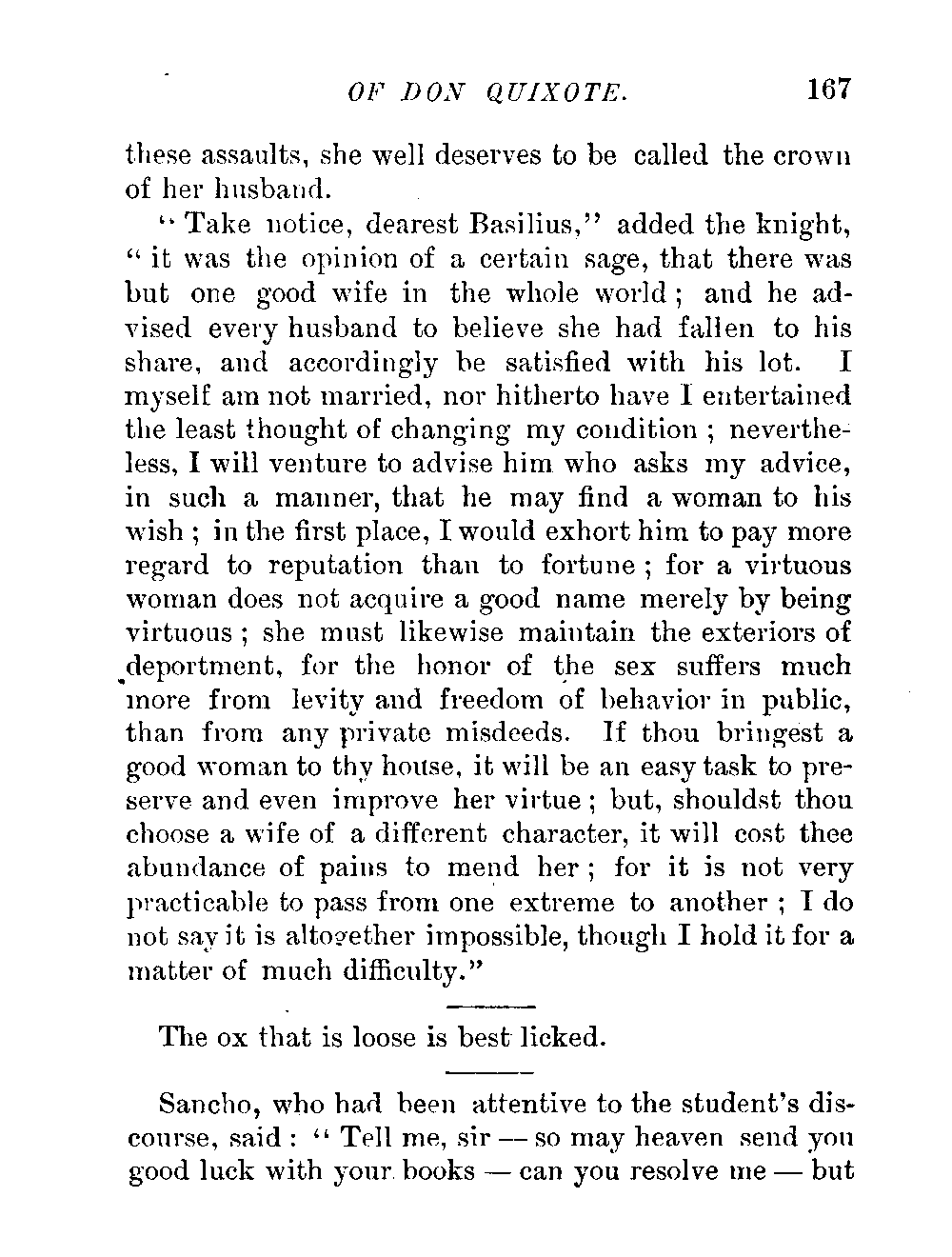 OF DON QUIXOTE. 167

these assaults, she well deserves to be called the crown of her husband.

"Take notice, dearest Basilius," added the knight, "it was the opinion of a certain sage, that there was but one good wife in the whole world; and he advised every husband to believe she had fallen to his share, and accordingly be satisfied with his lot. I myself am not married, nor hitherto have I entertained the least thought of changing my condition; nevertheless, I will venture to advise him who asks my advice, in such a manner, that he may find a woman to his wish; in the first place, I would exhort him to pay more regard to reputation than to fortune; for a virtuous woman does not acquire a good name merely by being virtuous; she must likewise maintain the exteriors of deportment, for the honor of the sex suffers much more from levity and freedom of behavior in public, than from any private misdeeds. If thou bringest a good woman to thy house, it will be an easy task to preserve and even improve her virtue; but, shouldst thou choose a wife of a different character, it will cost thee abundance of pains to mend her; for it is not very practicable to pass from one extreme to another; I do not say it is altogether impossible, though I hold it for a matter of much difficulty."

The ox that is loose is best licked.

Sancho, who had been attentive to the student's discourse, said: "Tell me, sir — so may heaven send you good luck with your books — can you resolve me — but